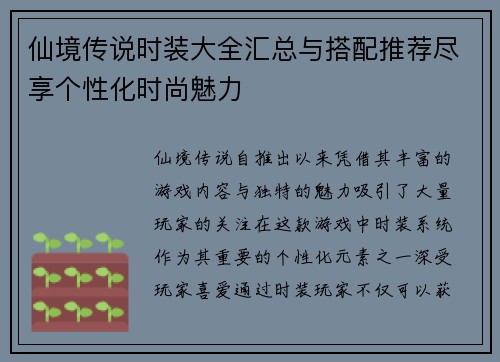 仙境传说时装大全汇总与搭配推荐尽享个性化时尚魅力

仙境传说自推出以来凭借其丰富的游戏内容与独特的魅力吸引了大量玩家的关注在这款游戏中时装系统作为其重要的个性化元素之一深受玩家喜爱通过时装玩家不仅可以获